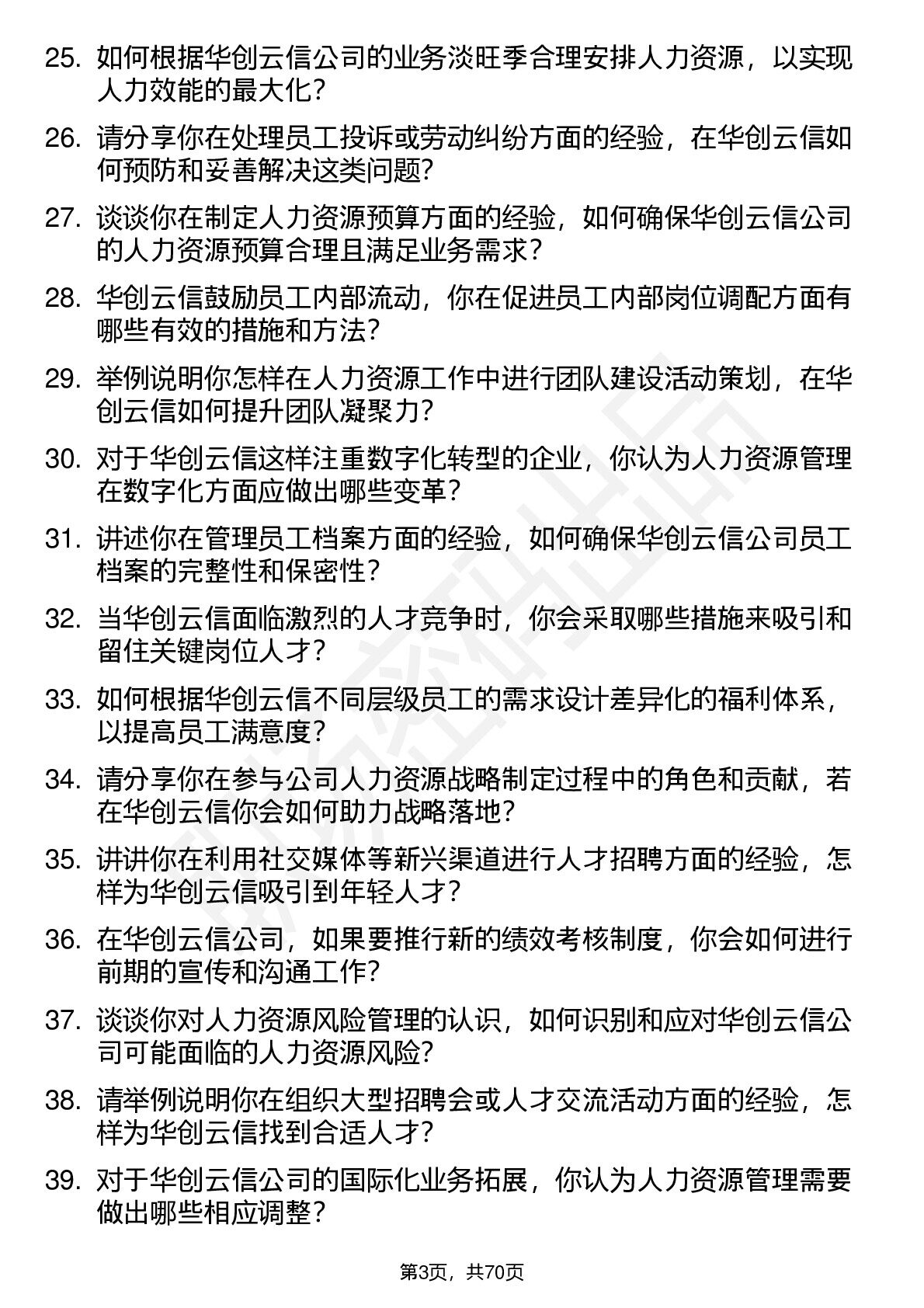 25. 如何根据华创云信公司的业务淡旺季合理安排人力资源，以实现人力效能的最大化？

26. 请分享你在处理员工投诉或劳动纠纷方面的经验，在华创云信如何预防和妥善解决这类问题？

27. 谈谈你在制定人力资源预算方面的经验，如何确保华创云信公司的人力资源预算合理且满足业务需求？

28. 华创云信鼓励员工内部流动，你在促进员工内部岗位调配方面有哪些有效的措施和方法？

29. 举例说明你怎样在人力资源工作中进行团队建设活动策划，在华创云信如何提升团队凝聚力？

30. 对于华创云信这样注重数字化转型的企业，你认为人力资源管理在数字化方面应做出哪些变革？

31. 讲述你在管理员工档案方面的经验，如何确保华创云信公司员工档案的完整性和保密性？

32. 当华创云信面临激烈的人才竞争时，你会采取哪些措施来吸引和留住关键岗位人才？

33. 如何根据华创云信不同层级员工的需求设计差异化的福利体系，以提高员工满意度？

34. 请分享你在参与公司人力资源战略制定过程中的角色和贡献，若在华创云信你会如何助力战略落地？

35. 讲讲你在利用社交媒体等新兴渠道进行人才招聘方面的经验，怎样为华创云信吸引到年轻人才？

36. 在华创云信公司，如果要推行新的绩效考核制度，你会如何进行前期的宣传和沟通工作？

37. 谈谈你对人力资源风险管理的认识，如何识别和应对华创云信公司可能面临的人力资源风险？

38. 请举例说明你在组织大型招聘会或人才交流活动方面的经验，怎样为华创云信找到合适人才？

39. 对于华创云信公司的国际化业务拓展，你认为人力资源管理需要做出哪些相应调整？

第3页，共70页